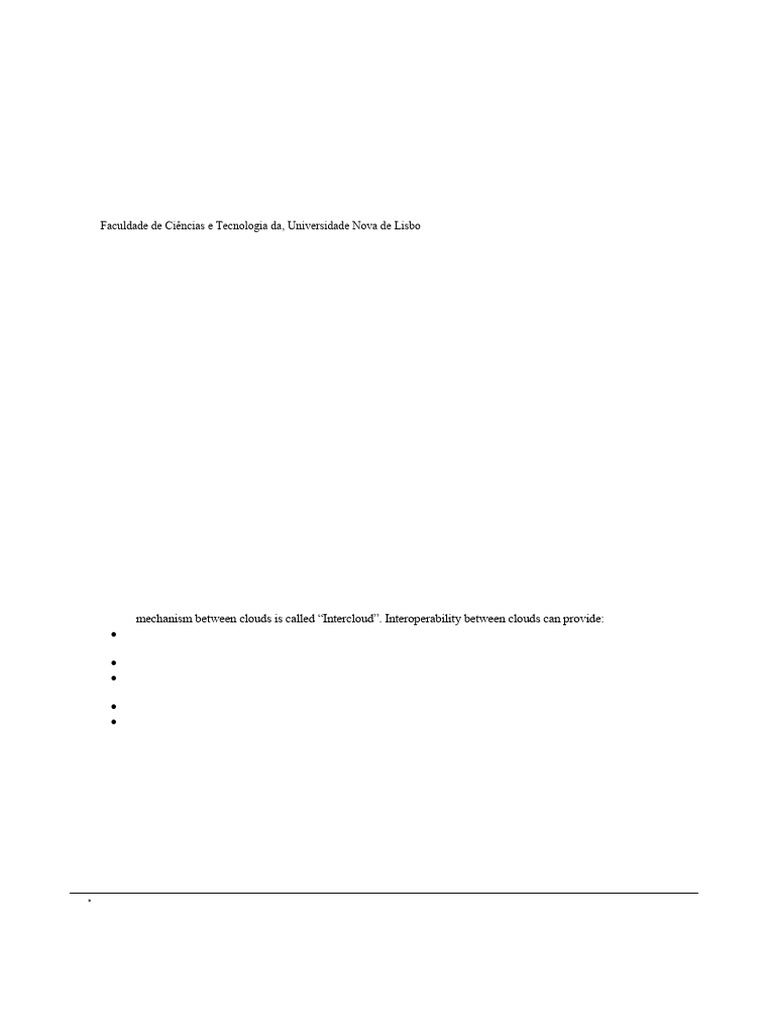 Faculdade de Ciências e Tecnologia da, Universidade Nova de Lisbo

mechanism between clouds is called “Intercloud”. Interoperability between clouds can provide: